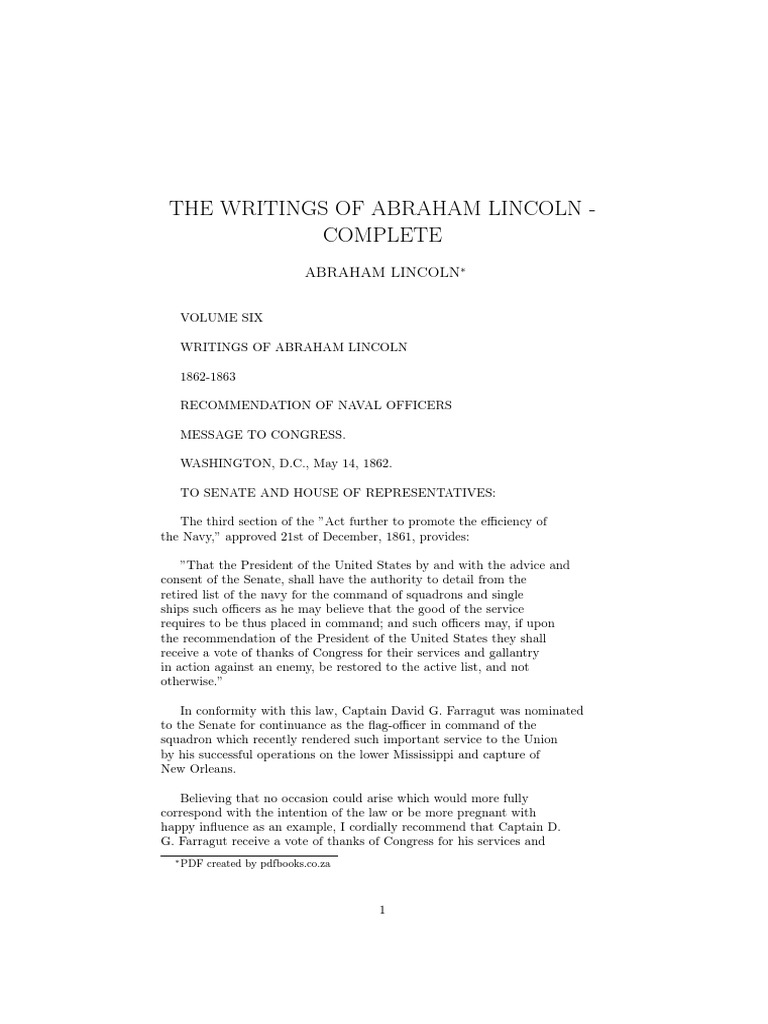 THE WRITINGS OF ABRAHAM LINCOLN - COMPLETE

ABRAHAM LINCOLN*

VOLUME SIX

WRITINGS OF ABRAHAM LINCOLN

1862-1863

RECOMMENDATION OF NAVAL OFFICERS

MESSAGE TO CONGRESS.

WASHINGTON, D.C., May 14, 1862.

TO SENATE AND HOUSE OF REPRESENTATIVES:

The third section of the "Act further to promote the efficiency of the Navy," approved 21st of December, 1861, provides:

"That the President of the United States by and with the advice and consent of the Senate, shall have the authority to detail from the retired list of the navy for the command of squadrons and single ships such officers as he may believe that the good of the service requires to be thus placed in command; and such officers may, if upon the recommendation of the President of the United States they shall receive a vote of thanks of Congress for their services and gallantry in action against an enemy, be restored to the active list, and not otherwise."

In conformity with this law, Captain David G. Farragut was nominated to the Senate for continuance as the flag-officer in command of the squadron which recently rendered such important service to the Union by his successful operations on the lower Mississippi and capture of New Orleans.

Believing that no occasion could arise which would more fully correspond with the intention of the law or be more pregnant with happy influence as an example, I cordially recommend that Captain D. G. Farragut receive a vote of thanks of Congress for his services and

*PDF created by pdfbooks.co.za

1